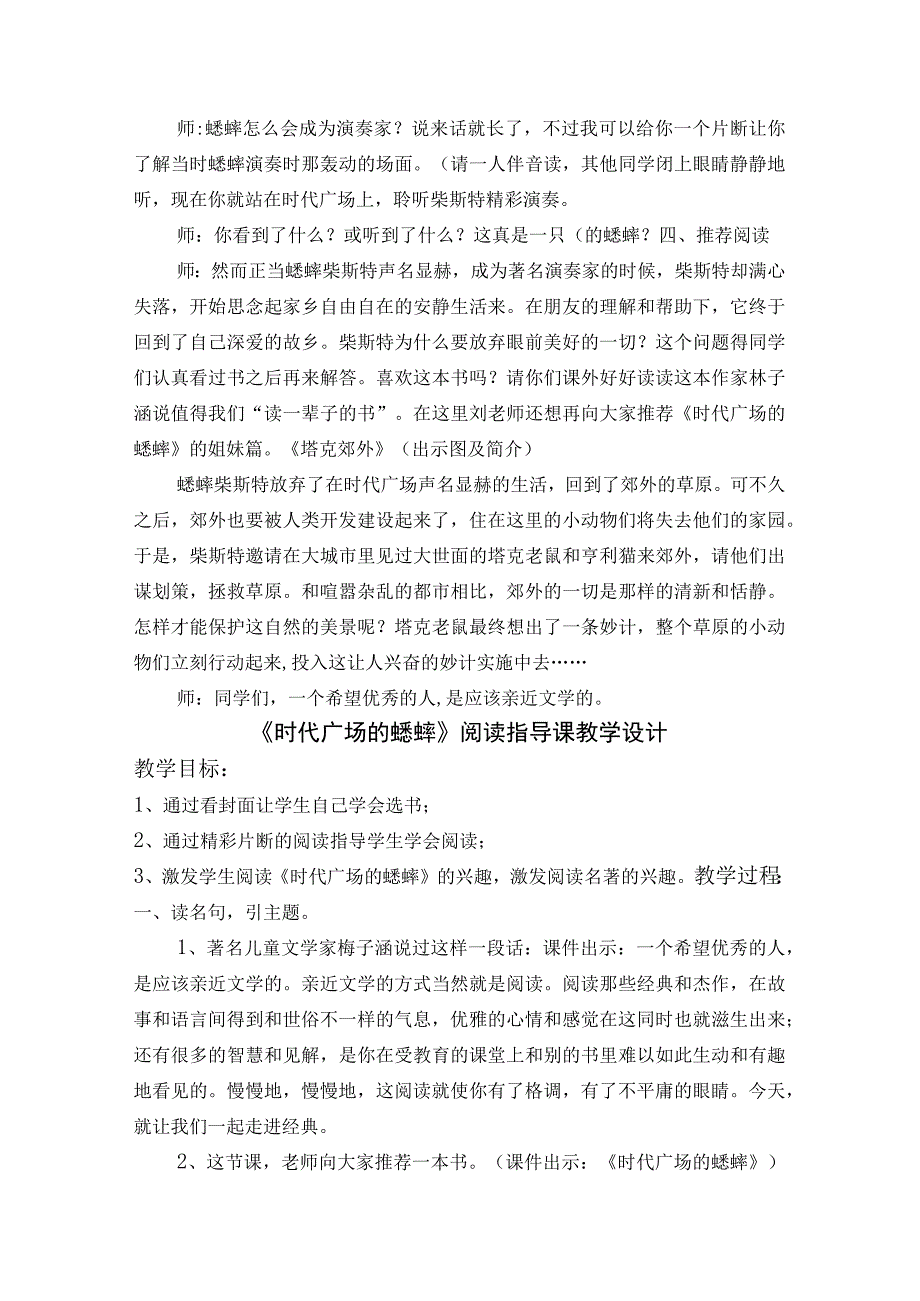 师:蟋蟀怎么会成为演奏家？说来话就长了，不过我可以给你一个片断让你了解当时蟋蟀演奏时那轰动的场面。（请一人伴音读，其他同学闭上眼睛静静地听，现在你就站在时代广场上，聆听柴斯特精彩演奏。

师：你看到了什么？或听到了什么？这真是一只（的蟋蟀？四、推荐阅读

师：然而正当蟋蟀柴斯特声名显赫，成为著名演奏家的时候，柴斯特却满心失落，开始思念起家乡自由自在的安静生活来。在朋友的理解和帮助下，它终于回到了自己深爱的故乡。柴斯特为什么要放弃眼前美好的一切？这个问题得同学们认真看过书之后再来解答。喜欢这本书吗？请你们课外好好读读这本作家林子涵说值得我们“读一辈子的书”。在这里刘老师还想再向大家推荐《时代广场的蟋蟀》的姐妹篇。《塔克郊外》（出示图及简介）

蟋蟀柴斯特放弃了在时代广场声名显赫的生活，回到了郊外的草原。可不久之后，郊外也要被人类开发建设起来了，住在这里的小动物们将失去他们的家园。于是，柴斯特邀请在大城市里见过大世面的塔克老鼠和亨利猫来郊外，请他们出谋划策，拯救草原。和喧嚣杂乱的都市相比，郊外的一切是那样的清新和恬静。怎样才能保护这自然的美景呢？塔克老鼠最终想出了一条妙计，整个草原的小动物们立刻行动起来,投入这让人兴奋的妙计实施中去……

师：同学们，一个希望优秀的人,是应该亲近文学的。

《时代广场的蟋蟀》阅读指导课教学设计

教学目标：

1、通过看封面让学生自己学会选书；

2、通过精彩片断的阅读指导学生学会阅读；

3、激发学生阅读《时代广场的蟋蟀》的兴趣，激发阅读名著的兴趣。教学过程：
一、读名句，引主题。

1、著名儿童文学家梅子涵说过这样一段话：课件出示：一个希望优秀的人，是应该亲近文学的。亲近文学的方式当然就是阅读。阅读那些经典和杰作，在故事和语言间得到和世俗不一样的气息，优雅的心情和感觉在这同时也就滋生出来；还有很多的智慧和见解，是你在受教育的课堂上和别的书里难以如此生动和有趣地看见的。慢慢地，慢慢地，这阅读就使你有了格调，有了不平庸的眼睛。今天，就让我们一起走进经典。

2、这节课，老师向大家推荐一本书。（课件出示：《时代广场的蟋蟀》）